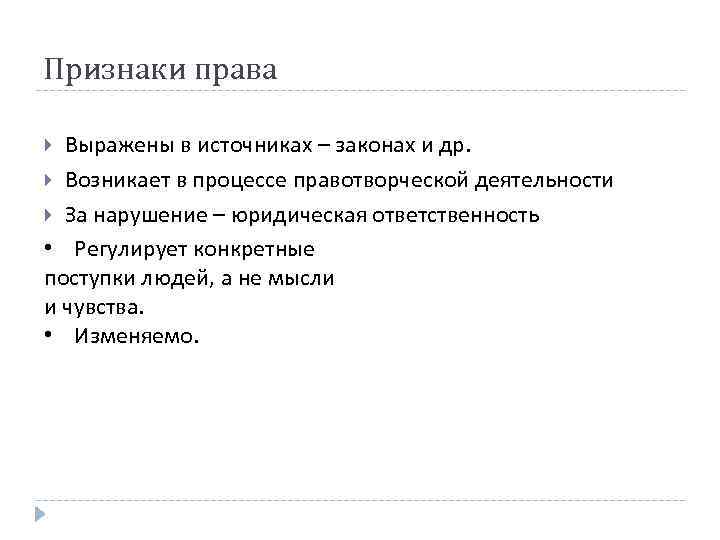 Признаки права

Выражены в источниках – законах и др.

Возникает в процессе правотворческой деятельности

За нарушение – юридическая ответственность

• Регулирует конкретные поступки людей, а не мысли и чувства.

• Изменяемо.